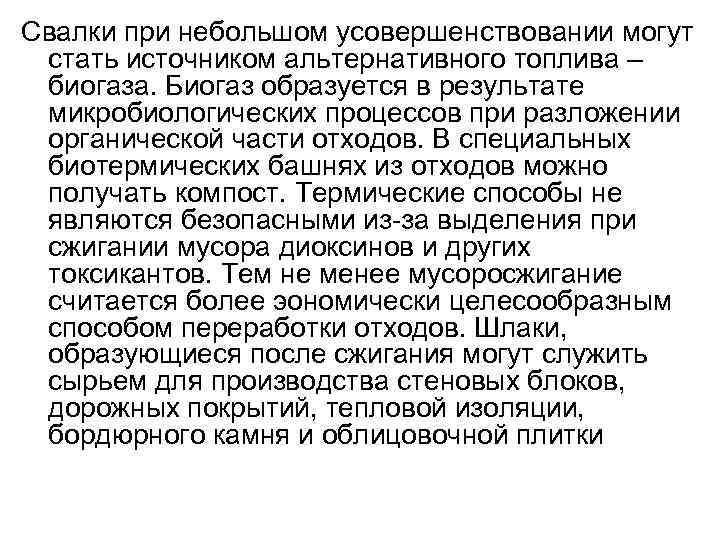 Свалки при небольшом усовершенствовании могут стать источником альтернативного топлива – биогаза. Биогаз образуется в результате микробиологических процессов при разложении органической части отходов. В специальных биотермических башнях из отходов можно получать компост. Термические способы не являются безопасными из-за выделения при сжигании мусора диоксинов и других токсикантов. Тем не менее мусоросжигание считается более эономически целесообразным способом переработки отходов. Шлаки, образующиеся после сжигания могут служить сырьем для производства стеновых блоков, дорожных покрытий, тепловой изоляции, бордюрного камня и облицовочной плитки